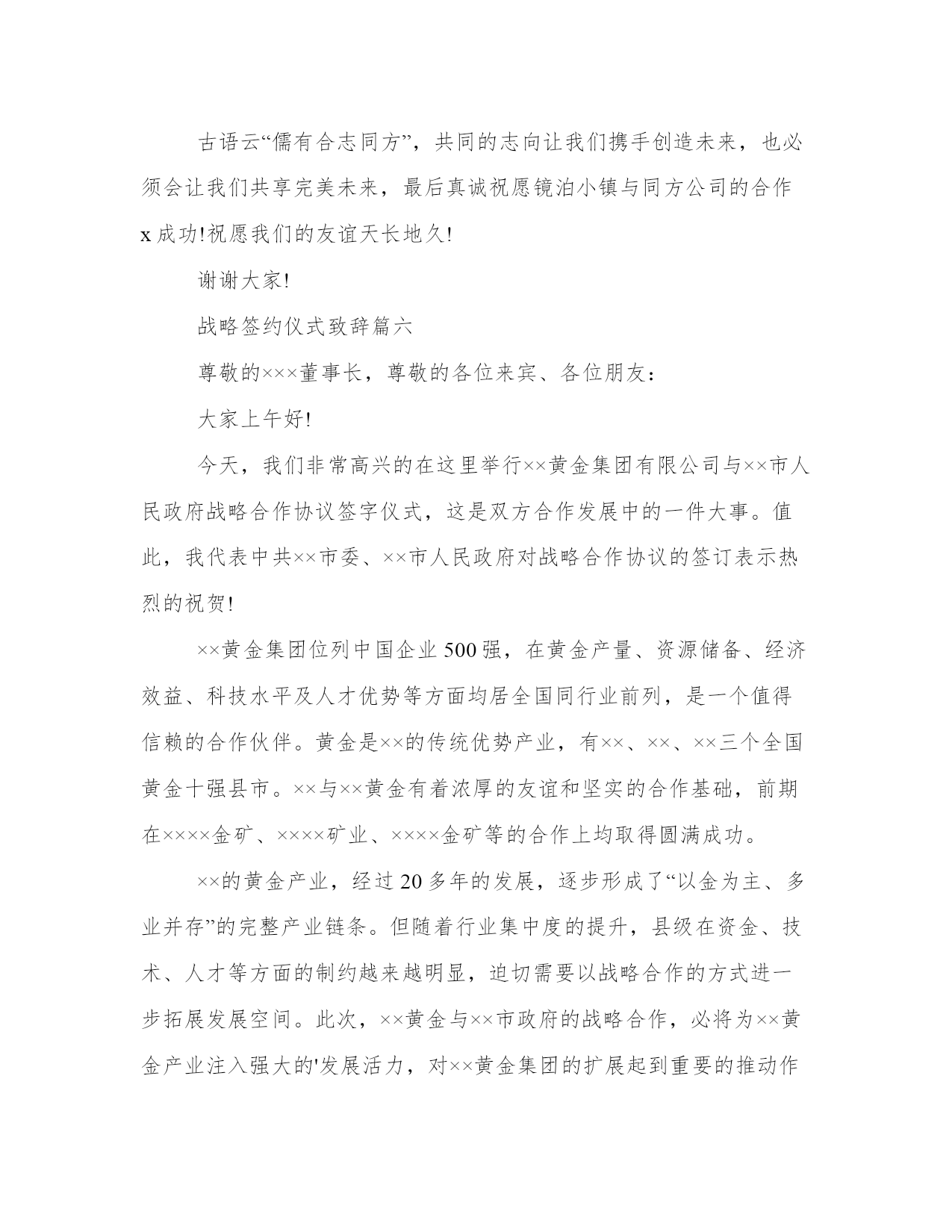 古语云“儒有合志同方”，共同的志向让我们携手创造未来，也必须会让我们共享完美未来，最后真诚祝愿镜泊小镇与同方公司的合作x成功!祝愿我们的友谊天长地久!

谢谢大家!

战略签约仪式致辞篇六

尊敬的×××董事长，尊敬的各位来宾、各位朋友：

大家上午好!

今天，我们非常高兴的在这里举行××黄金集团有限公司与××市人民政府战略合作协议签字仪式，这是双方合作发展中的一件大事。值此，我代表中共××市委、××市人民政府对战略合作协议的签订表示热烈的祝贺!

××黄金集团位列中国企业500强，在黄金产量、资源储备、经济效益、科技水平及人才优势等方面均居全国同行业前列，是一个值得信赖的合作伙伴。黄金是××的传统优势产业，有××、××、××三个全国黄金十强县市。××与××黄金有着浓厚的友谊和坚实的合作基础，前期在××××金矿、××××矿业、××××金矿等的合作上均取得圆满成功。

××的黄金产业，经过20多年的发展，逐步形成了“以金为主、多业并存”的完整产业链条。但随着行业集中度的提升，县级在资金、技术、人才等方面的制约越来越明显，迫切需要以战略合作的方式进一步拓展发展空间。此次，××黄金与××市政府的战略合作，必将为××黄金产业注入强大的'发展活力，对××黄金集团的扩展起到重要的推动作